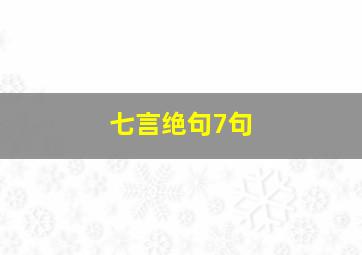 七言绝句7句